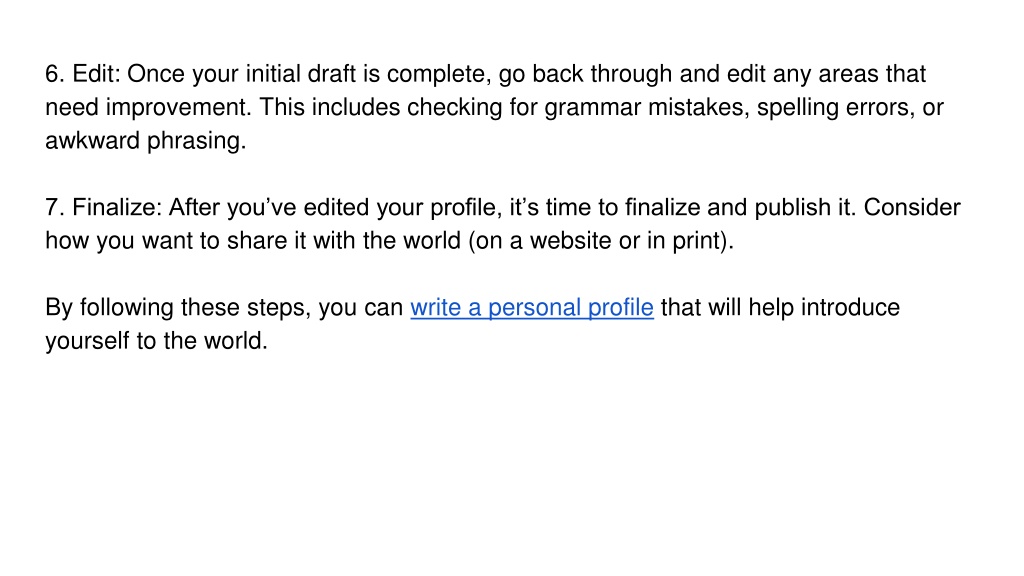 6. Edit: Once your initial draft is complete, go back through and edit any areas that need improvement. This includes checking for grammar mistakes, spelling errors, or awkward phrasing.

7. Finalize: After you've edited your profile, it's time to finalize and publish it. Consider how you want to share it with the world (on a website or in print).

By following these steps, you can write a personal profile that will help introduce yourself to the world.